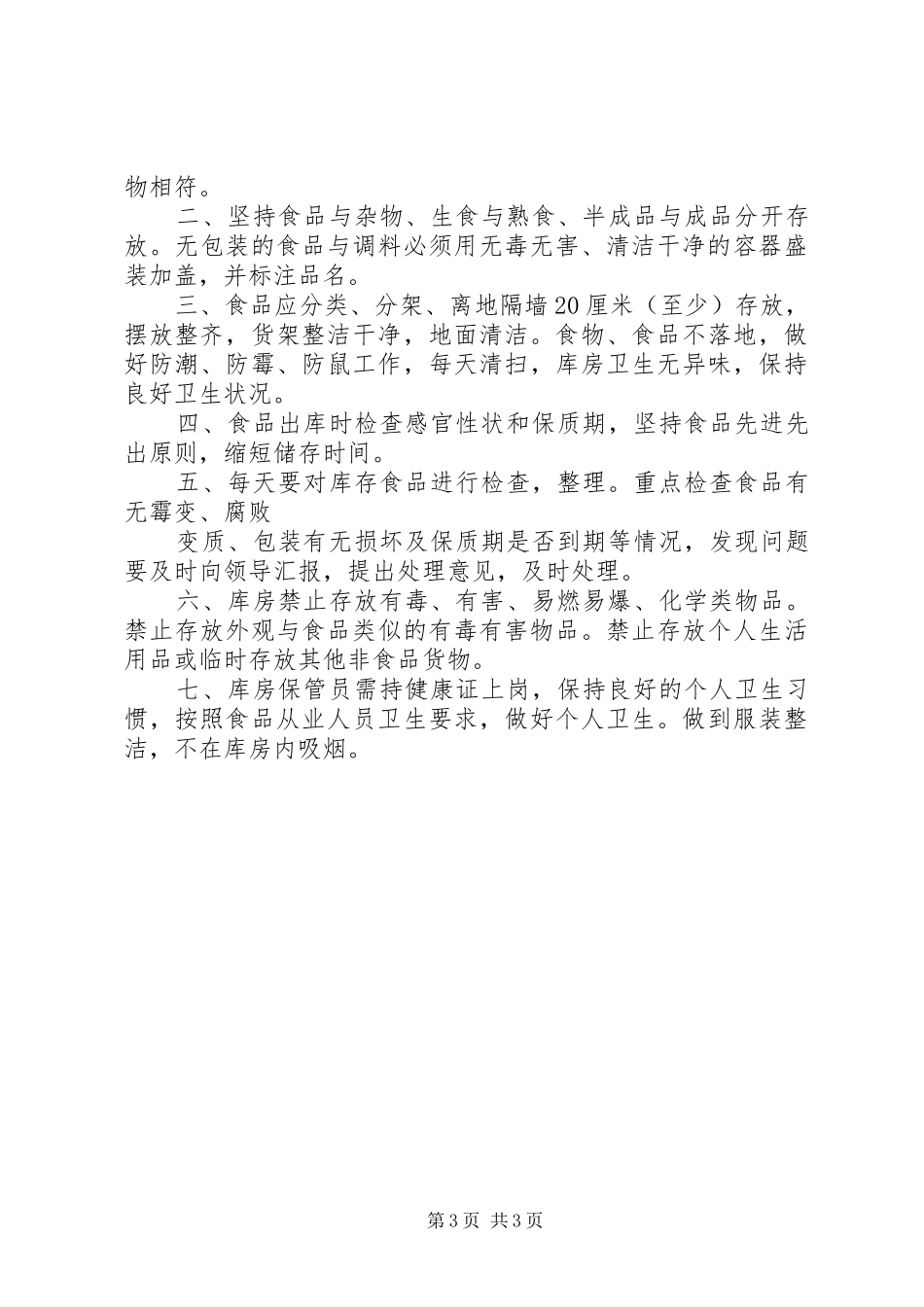 物相符。

二、坚持食品与杂物、生食与熟食、半成品与成品分开存放。无包装的食品与调料必须用无毒无害、清洁干净的容器盛装加盖，并标注品名。

三、食品应分类、分架、离地隔墙20厘米（至少）存放，摆放整齐，货架整洁干净，地面清洁。食物、食品不落地，做好防潮、防霉、防鼠工作，每天清扫，库房卫生无异味，保持良好卫生状况。

四、食品出库时检查感官性状和保质期，坚持食品先进先出原则，缩短储存时间。

五、每天要对库存食品进行检查，整理。重点检查食品有无霉变、腐败

变质、包装有无损坏及保质期是否到期等情况，发现问题要及时向领导汇报，提出处理意见，及时处理。

六、库房禁止存放有毒、有害、易燃易爆、化学类物品。禁止存放外观与食品类似的有毒有害物品。禁止存放个人生活用品或临时存放其他非食品货物。

七、库房保管员需持健康证上岗，保持良好的个人卫生习惯，按照食品从业人员卫生要求，做好个人卫生。做到服装整洁，不在库房内吸烟。

第3页 共3页